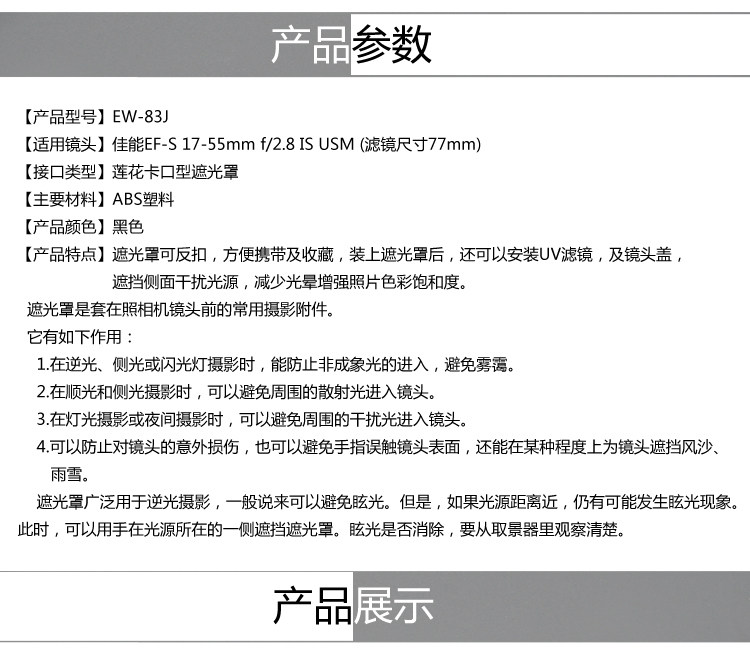 产品参数

【产品型号】EW-83J
【适用镜头】佳能EF-S 17-55mm f/2.8 IS USM (滤镜尺寸77mm)
【接口类型】莲花卡口型遮光罩
【主要材料】ABS塑料
【产品颜色】黑色
【产品特点】遮光罩可反扣，方便携带及收藏，装上遮光罩后，还可以安装UV滤镜，及镜头盖，遮挡侧面干扰光源，减少光晕增强照片色彩饱和度。

遮光罩是套在照相机镜头前的常用摄影附件。
它有如下作用：
1.在逆光、侧光或闪光灯摄影时，能防止非成象光的进入，避免雾霭。
2.在顺光和侧光摄影时，可以避免周围的散射光进入镜头。
3.在灯光摄影或夜间摄影时，可以避免周围的干扰光进入镜头。
4.可以防止对镜头的意外损伤，也可以避免手指误触镜头表面，还能在某种程度上为镜头遮挡风沙、雨雪。

遮光罩广泛用于逆光摄影，一般说来可以避免眩光。但是，如果光源距离近，仍有可能发生眩光现象。此时，可以用手在光源所在的一侧遮挡遮光罩。眩光是否消除，要从取景器里观察清楚。

产品展示